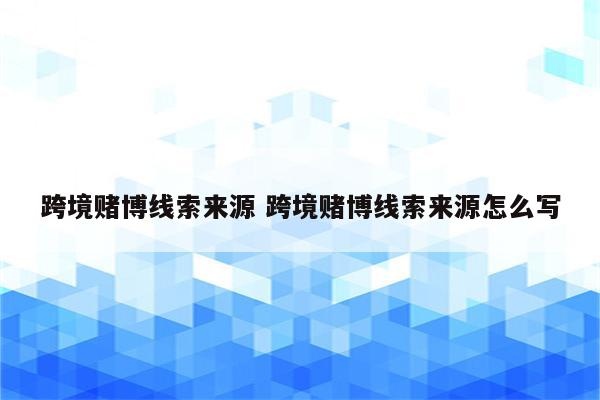 跨境赌博线索来源 跨境赌博线索来源怎么写